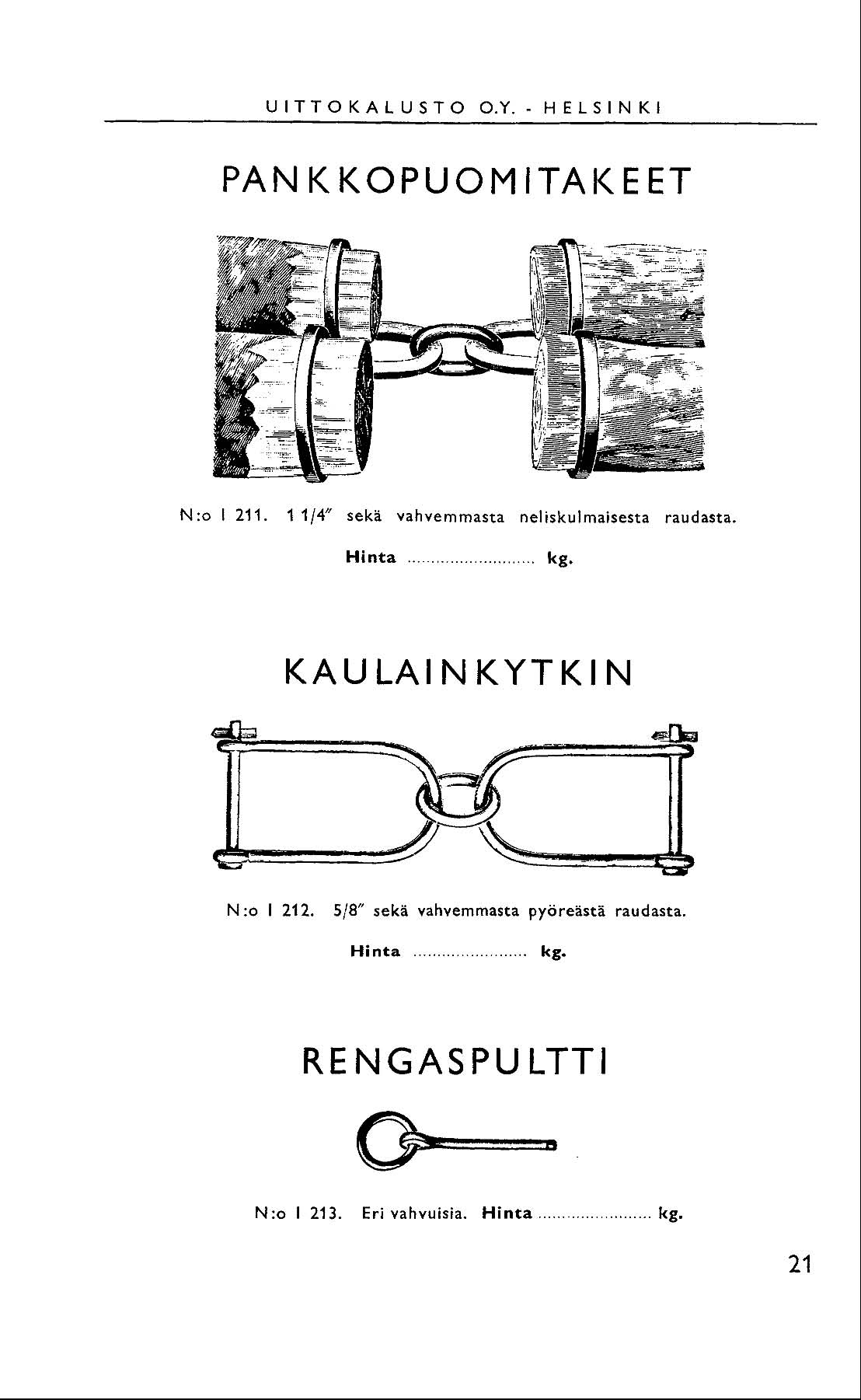 UITTOKALUSTO O.Y. - HELSINKI

PANKKOPUOMITAKEET

N:o I 211. 1 1/4" sekä vahvemmasta neliskulmaisesta raudasta.

Hinta ........................... kg.

KAULAINKYTKIN

N:o I 212. 5/8" sekä vahvemmasta pyöreästä raudasta.

Hinta ........................ kg.

RENGASPULTTI

N:o I 213. Eri vahvuisia. Hinta ........................ kg.

21